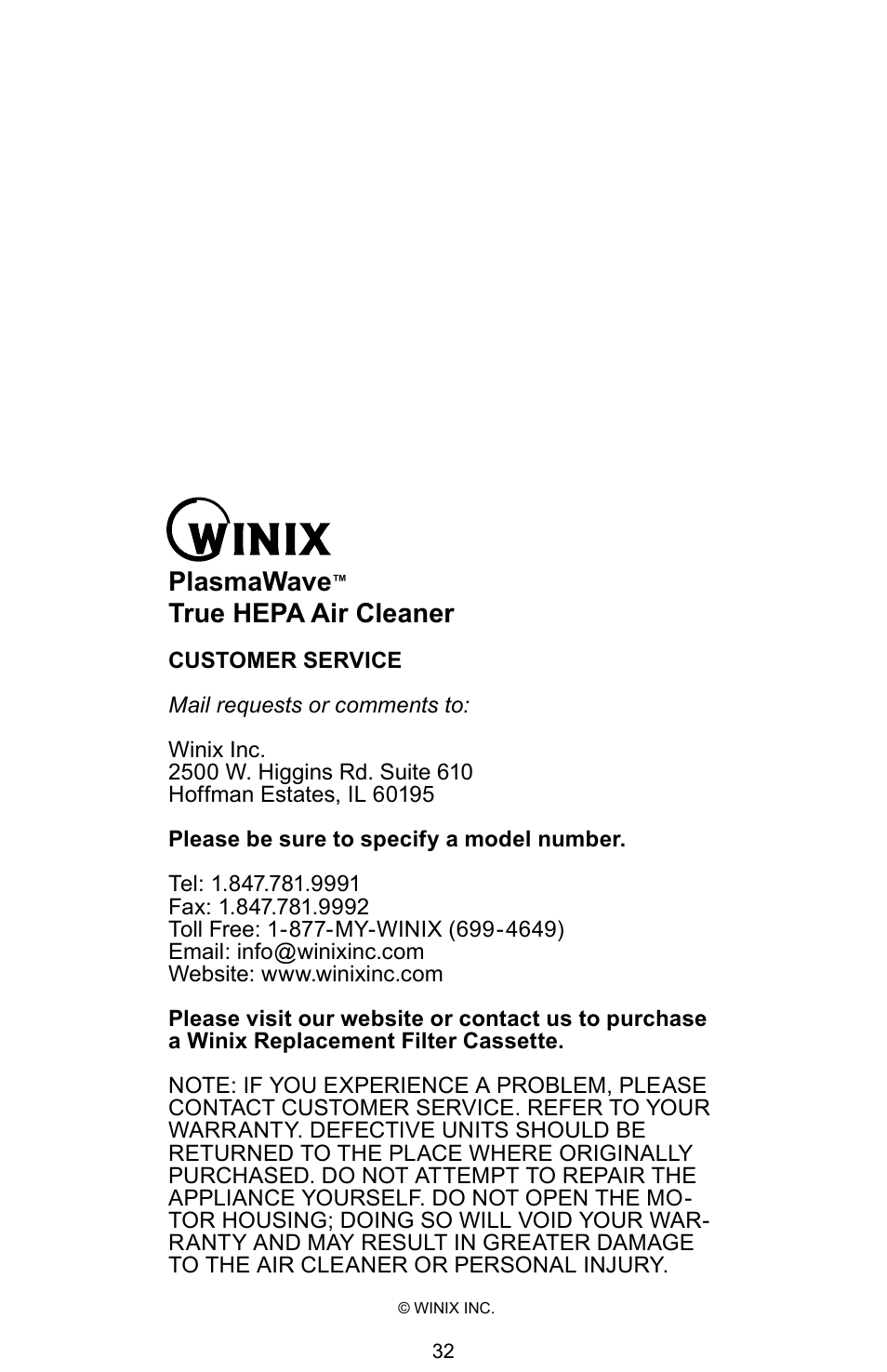 WINIX

PlasmaWave™
True HEPA Air Cleaner

CUSTOMER SERVICE

Mail requests or comments to:

Winix Inc.
2500 W. Higgins Rd. Suite 610
Hoffman Estates, IL 60195

Please be sure to specify a model number.

Tel: 1.847.781.9991
Fax: 1.847.781.9992
Toll Free: 1-877-MY-WINIX (699-4649)
Email: info@winixinc.com
Website: www.winixinc.com

Please visit our website or contact us to purchase a Winix Replacement Filter Cassette.

NOTE: IF YOU EXPERIENCE A PROBLEM, PLEASE CONTACT CUSTOMER SERVICE. REFER TO YOUR WARRANTY. DEFECTIVE UNITS SHOULD BE RETURNED TO THE PLACE WHERE ORIGINALLY PURCHASED. DO NOT ATTEMPT TO REPAIR THE APPLIANCE YOURSELF. DO NOT OPEN THE MOTOR HOUSING; DOING SO WILL VOID YOUR WARRANTY AND MAY RESULT IN GREATER DAMAGE TO THE AIR CLEANER OR PERSONAL INJURY.

© WINIX INC.

32